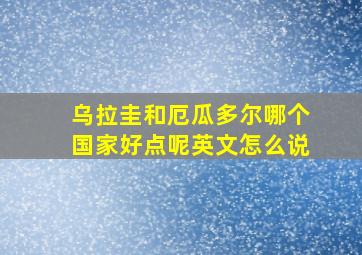 乌拉圭和厄瓜多尔哪个国家好点呢英文怎么说